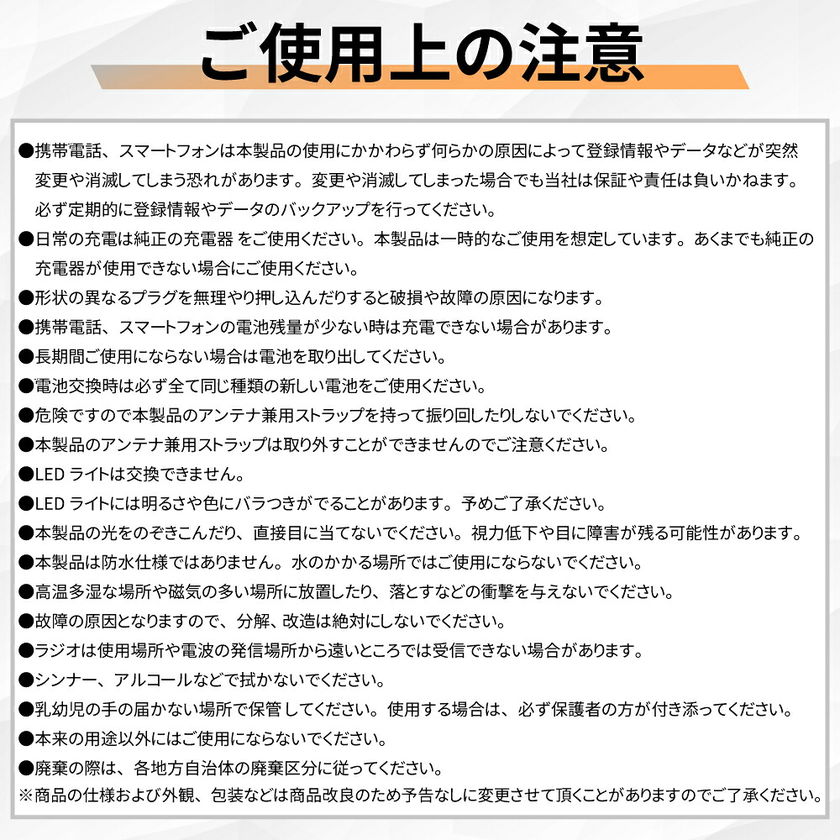 ご使用上の注意

●携帯電話、スマートフォンは本製品の使用にかかわらず何らかの原因によって登録情報やデータなどが突然変更や消滅してしまう恐れがあります。変更や消滅してしまった場合でも当社は保証や責任は負いかねます。必ず定期的に登録情報やデータのバックアップを行ってください。
●日常の充電は純正の充電器 をご使用ください。本製品は一時的なご使用を想定しています。あくまでも純正の充電器が使用できない場合にご使用ください。
●形状の異なるプラグを無理やり押し込んだりすると破損や故障の原因になります。
●携帯電話、スマートフォンの電池残量が少ない時は充電できない場合があります。
●長期間ご使用にならない場合は電池を取り出してください。
●電池交換時は必ず全て同じ種類の新しい電池をご使用ください。
●危険ですので本製品のアンテナ兼用ストラップを持って振り回したりしないでください。
●本製品のアンテナ兼用ストラップは取り外すことができませんのでご注意ください。
●LED ライトは交換できません。
●LED ライトには明るさや色にバラつきがでることがあります。予めご了承ください。
●本製品の光をのぞきこんだり、直接目に当てないでください。視力低下や目に障害が残る可能性があります。
●本製品は防水仕様ではありません。水のかかる場所ではご使用にならないでください。
●高温多湿な場所や磁気の多い場所に放置したり、落とすなどの衝撃を与えないでください。
●故障の原因となりますので、分解、改造は絶対にしないでください。
●ラジオは使用場所や電波の発信場所から遠いところでは受信できない場合があります。
●シンナー、アルコールなどで拭かないでください。
●乳幼児の手の届かない場所で保管してください。使用する場合は、必ず保護者の方が付き添ってください。
●本来の用途以外にはご使用にならないでください。
●廃棄の際は、各地方自治体の廃棄区分に従ってください。
※商品の仕様および外観、包装などは商品改良のため予告なしに変更させて頂くことがありますのでご了承ください。